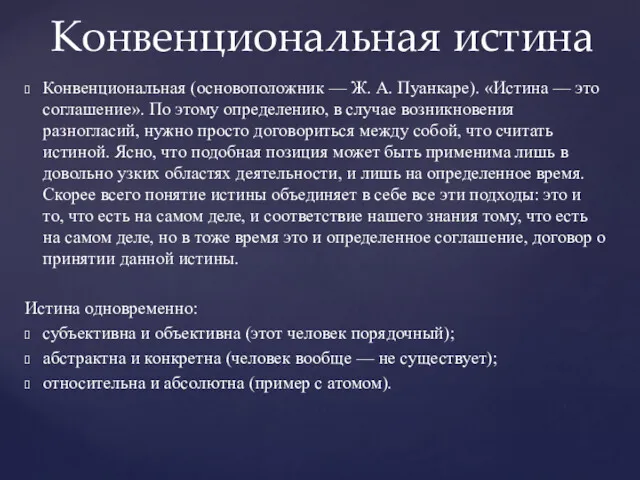 Конвенциональная истина

Конвенциональная (основоположник — Ж. А. Пуанкаре). «Истина — это соглашение». По этому определению, в случае возникновения разногласий, нужно просто договориться между собой, что считать истиной. Ясно, что подобная позиция может быть применима лишь в довольно узких областях деятельности, и лишь на определенное время. Скорее всего понятие истины объединяет в себе все эти подходы: это и то, что есть на самом деле, и соответствие нашего знания тому, что есть на самом деле, но в тоже время это и определенное соглашение, договор о принятии данной истины.

Истина одновременно:
субъективна и объективна (этот человек порядочный);
абстрактна и конкретна (человек вообще — не существует);
относительна и абсолютна (пример с атомом).